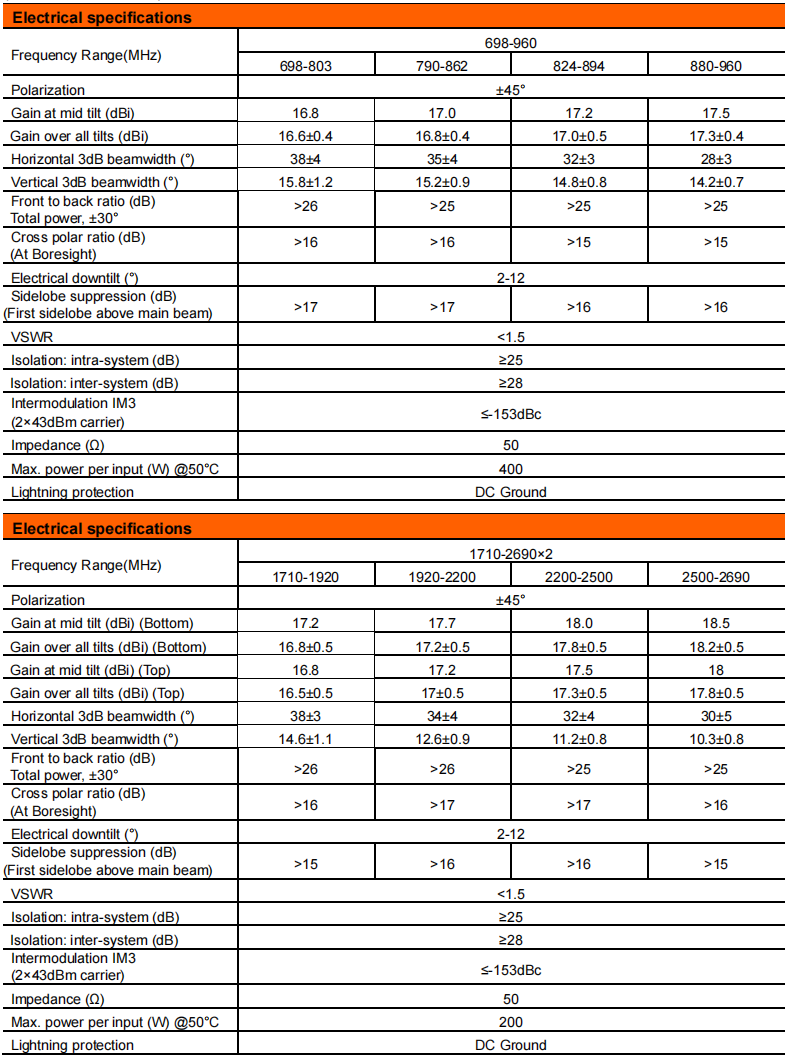 **Electrical specifications**

| Frequency Range(MHz) | 698-960 | | | |
|---|---|---|---|---|
| | 698-803 | 790-862 | 824-894 | 880-960 |
| Polarization | ±45° | | | |
| Gain at mid tilt (dBi) | 16.8 | 17.0 | 17.2 | 17.5 |
| Gain over all tilts (dBi) | 16.6±0.4 | 16.8±0.4 | 17.0±0.5 | 17.3±0.4 |
| Horizontal 3dB beamwidth (°) | 38±4 | 35±4 | 32±3 | 28±3 |
| Vertical 3dB beamwidth (°) | 15.8±1.2 | 15.2±0.9 | 14.8±0.8 | 14.2±0.7 |
| Front to back ratio (dB) Total power, ±30° | >26 | >25 | >25 | >25 |
| Cross polar ratio (dB) (At Boresight) | >16 | >16 | >15 | >15 |
| Electrical downtilt (°) | 2-12 | | | |
| Sidelobe suppression (dB) (First sidelobe above main beam) | >17 | >17 | >16 | >16 |
| VSWR | <1.5 | | | |
| Isolation: intra-system (dB) | ≥25 | | | |
| Isolation: inter-system (dB) | ≥28 | | | |
| Intermodulation IM3 (2×43dBm carrier) | ≤-153dBc | | | |
| Impedance (Ω) | 50 | | | |
| Max. power per input (W) @50°C | 400 | | | |
| Lightning protection | DC Ground | | | |

**Electrical specifications**

| Frequency Range(MHz) | 1710-2690×2 | | | |
|---|---|---|---|---|
| | 1710-1920 | 1920-2200 | 2200-2500 | 2500-2690 |
| Polarization | ±45° | | | |
| Gain at mid tilt (dBi) (Bottom) | 17.2 | 17.7 | 18.0 | 18.5 |
| Gain over all tilts (dBi) (Bottom) | 16.8±0.5 | 17.2±0.5 | 17.8±0.5 | 18.2±0.5 |
| Gain at mid tilt (dBi) (Top) | 16.8 | 17.2 | 17.5 | 18 |
| Gain over all tilts (dBi) (Top) | 16.5±0.5 | 17±0.5 | 17.3±0.5 | 17.8±0.5 |
| Horizontal 3dB beamwidth (°) | 38±3 | 34±4 | 32±4 | 30±5 |
| Vertical 3dB beamwidth (°) | 14.6±1.1 | 12.6±0.9 | 11.2±0.8 | 10.3±0.8 |
| Front to back ratio (dB) Total power, ±30° | >26 | >26 | >25 | >25 |
| Cross polar ratio (dB) (At Boresight) | >16 | >17 | >17 | >16 |
| Electrical downtilt (°) | 2-12 | | | |
| Sidelobe suppression (dB) (First sidelobe above main beam) | >15 | >16 | >16 | >15 |
| VSWR | <1.5 | | | |
| Isolation: intra-system (dB) | ≥25 | | | |
| Isolation: inter-system (dB) | ≥28 | | | |
| Intermodulation IM3 (2×43dBm carrier) | ≤-153dBc | | | |
| Impedance (Ω) | 50 | | | |
| Max. power per input (W) @50°C | 200 | | | |
| Lightning protection | DC Ground | | | |